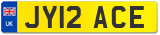 UK

JY12 ACE